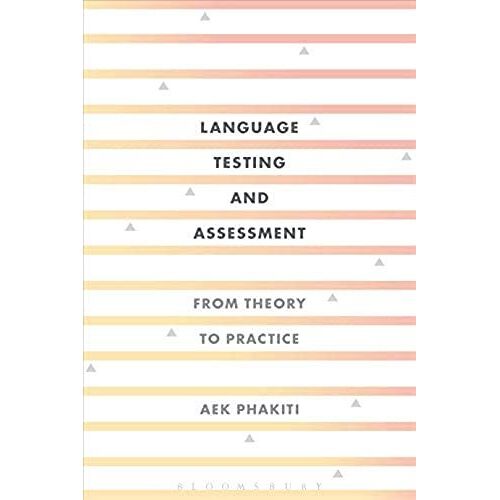 LANGUAGE
TESTING
AND
ASSESSMENT

FROM THEORY
TO PRACTICE

AEK PHAKITI

BLOOMSBURY